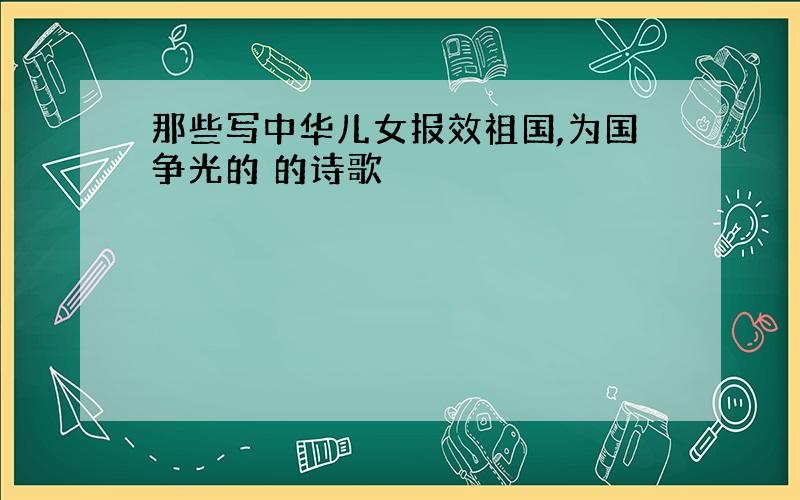 那些写中华儿女报效祖国,为国争光的 的诗歌